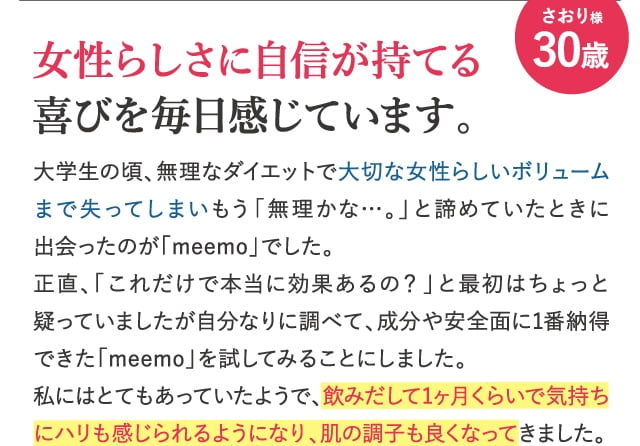 さおり様
30歳

女性らしさに自信が持てる
喜びを毎日感じています。

大学生の頃、無理なダイエットで大切な女性らしいボリュームまで失ってしまいもう「無理かな…。」と諦めていたときに出会ったのが「meemo」でした。
正直、「これだけで本当に効果あるの？」と最初はちょっと疑っていましたが自分なりに調べて、成分や安全面に1番納得できた「meemo」を試してみることにしました。
私にはとてもあっていたようで、飲みだして1ヶ月くらいで気持ちにハリも感じられるようになり、肌の調子も良くなってきました。